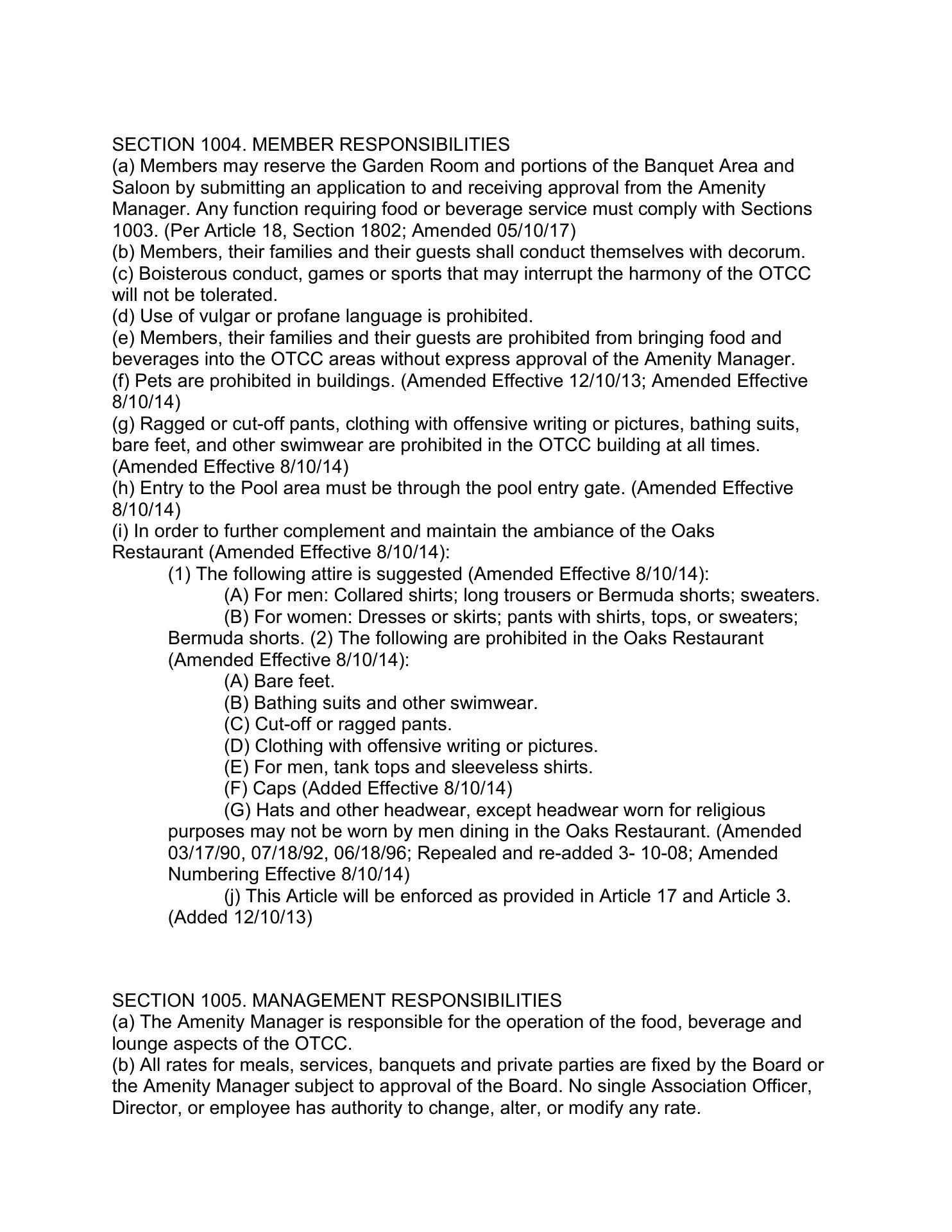 SECTION 1004. MEMBER RESPONSIBILITIES
(a) Members may reserve the Garden Room and portions of the Banquet Area and Saloon by submitting an application to and receiving approval from the Amenity Manager. Any function requiring food or beverage service must comply with Sections 1003. (Per Article 18, Section 1802; Amended 05/10/17)
(b) Members, their families and their guests shall conduct themselves with decorum.
(c) Boisterous conduct, games or sports that may interrupt the harmony of the OTCC will not be tolerated.
(d) Use of vulgar or profane language is prohibited.
(e) Members, their families and their guests are prohibited from bringing food and beverages into the OTCC areas without express approval of the Amenity Manager.
(f) Pets are prohibited in buildings. (Amended Effective 12/10/13; Amended Effective 8/10/14)
(g) Ragged or cut-off pants, clothing with offensive writing or pictures, bathing suits, bare feet, and other swimwear are prohibited in the OTCC building at all times. (Amended Effective 8/10/14)
(h) Entry to the Pool area must be through the pool entry gate. (Amended Effective 8/10/14)
(i) In order to further complement and maintain the ambiance of the Oaks Restaurant (Amended Effective 8/10/14):
(1) The following attire is suggested (Amended Effective 8/10/14):
(A) For men: Collared shirts; long trousers or Bermuda shorts; sweaters.
(B) For women: Dresses or skirts; pants with shirts, tops, or sweaters; Bermuda shorts. (2) The following are prohibited in the Oaks Restaurant (Amended Effective 8/10/14):
(A) Bare feet.
(B) Bathing suits and other swimwear.
(C) Cut-off or ragged pants.
(D) Clothing with offensive writing or pictures.
(E) For men, tank tops and sleeveless shirts.
(F) Caps (Added Effective 8/10/14)
(G) Hats and other headwear, except headwear worn for religious purposes may not be worn by men dining in the Oaks Restaurant. (Amended 03/17/90, 07/18/92, 06/18/96; Repealed and re-added 3- 10-08; Amended Numbering Effective 8/10/14)
(j) This Article will be enforced as provided in Article 17 and Article 3. (Added 12/10/13)

SECTION 1005. MANAGEMENT RESPONSIBILITIES
(a) The Amenity Manager is responsible for the operation of the food, beverage and lounge aspects of the OTCC.
(b) All rates for meals, services, banquets and private parties are fixed by the Board or the Amenity Manager subject to approval of the Board. No single Association Officer, Director, or employee has authority to change, alter, or modify any rate.